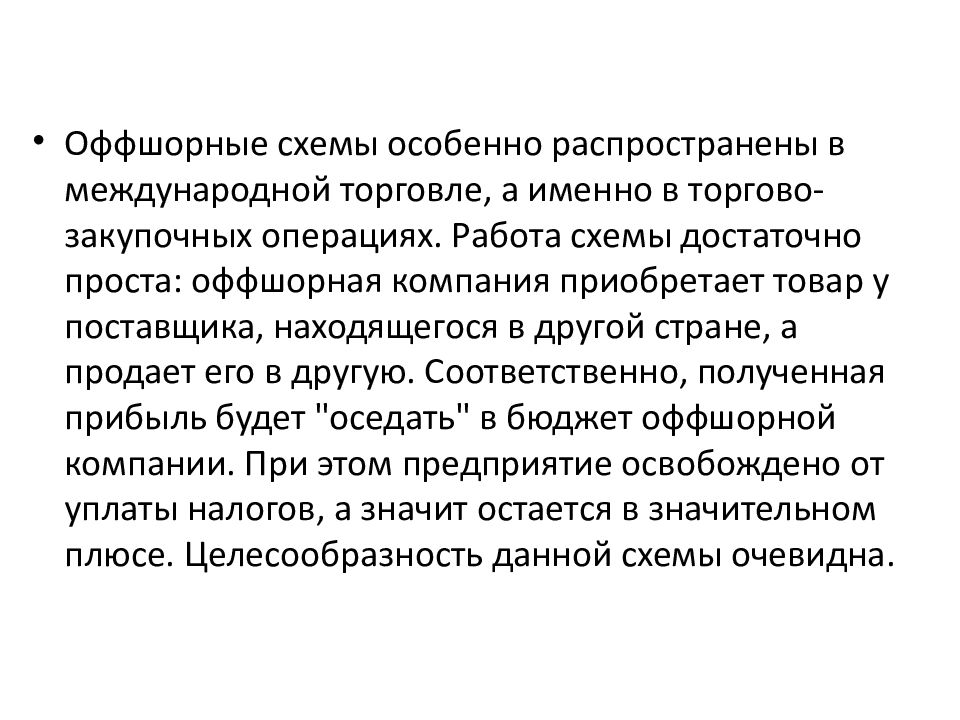 • Оффшорные схемы особенно распространены в международной торговле, а именно в торгово-закупочных операциях. Работа схемы достаточно проста: оффшорная компания приобретает товар у поставщика, находящегося в другой стране, а продает его в другую. Соответственно, полученная прибыль будет "оседать" в бюджет оффшорной компании. При этом предприятие освобождено от уплаты налогов, а значит остается в значительном плюсе. Целесообразность данной схемы очевидна.